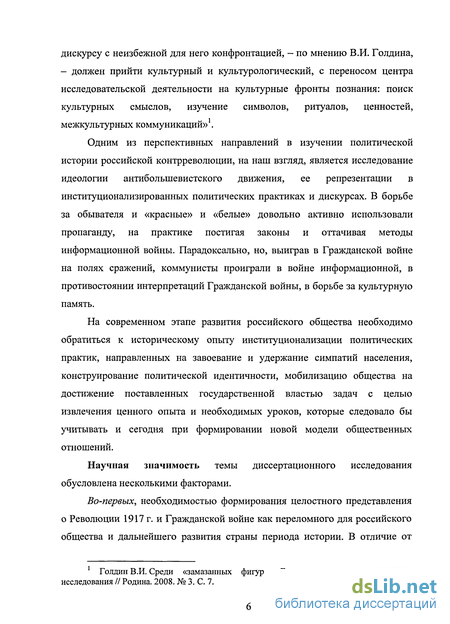 дискурсу с неизбежной для него конфронтацией, – по мнению В.И. Голдина, – должен прийти культурный и культурологический, с переносом центра исследовательской деятельности на культурные фронты познания: поиск культурных смыслов, изучение символов, ритуалов, ценностей, межкультурных коммуникаций»$^1$.

Одним из перспективных направлений в изучении политической истории российской контрреволюции, на наш взгляд, является исследование идеологии антибольшевистского движения, ее репрезентации в институционализированных политических практиках и дискурсах. В борьбе за обывателя и «красные» и «белые» довольно активно использовали пропаганду, на практике постигая законы и оттачивая методы информационной войны. Парадоксально, но, выиграв в Гражданской войне на полях сражений, коммунисты проиграли в войне информационной, в противостоянии интерпретаций Гражданской войны, в борьбе за культурную память.

На современном этапе развития российского общества необходимо обратиться к историческому опыту институционализации политических практик, направленных на завоевание и удержание симпатий населения, конструирование политической идентичности, мобилизацию общества на достижение поставленных государственной властью задач с целью извлечения ценного опыта и необходимых уроков, которые следовало бы учитывать и сегодня при формировании новой модели общественных отношений.

Научная значимость темы диссертационного исследования обусловлена несколькими факторами.

Во-первых, необходимостью формирования целостного представления о Революции 1917 г. и Гражданской войне как переломного для российского общества и дальнейшего развития страны периода истории. В отличие от

$^1$ Голдин В.И. Среди «замазанных фигур – исследования // Родина. 2008. № 3. С. 7.

6

dsLib.net
библиотека диссертаций